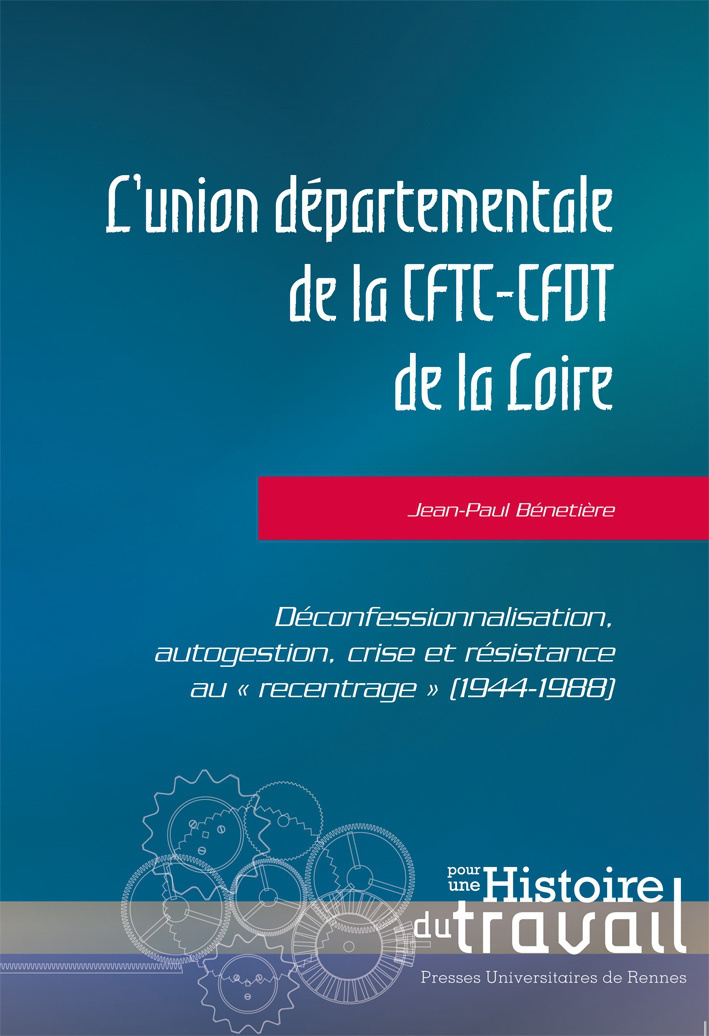 L'union départementale de la CFTC-CFDT de la Loire

Jean-Paul Bénetière

Déconfessionnalisation, autogestion, crise et résistance au « recentrage » (1944-1988)

pour une Histoire du travail

Presses Universitaires de Rennes